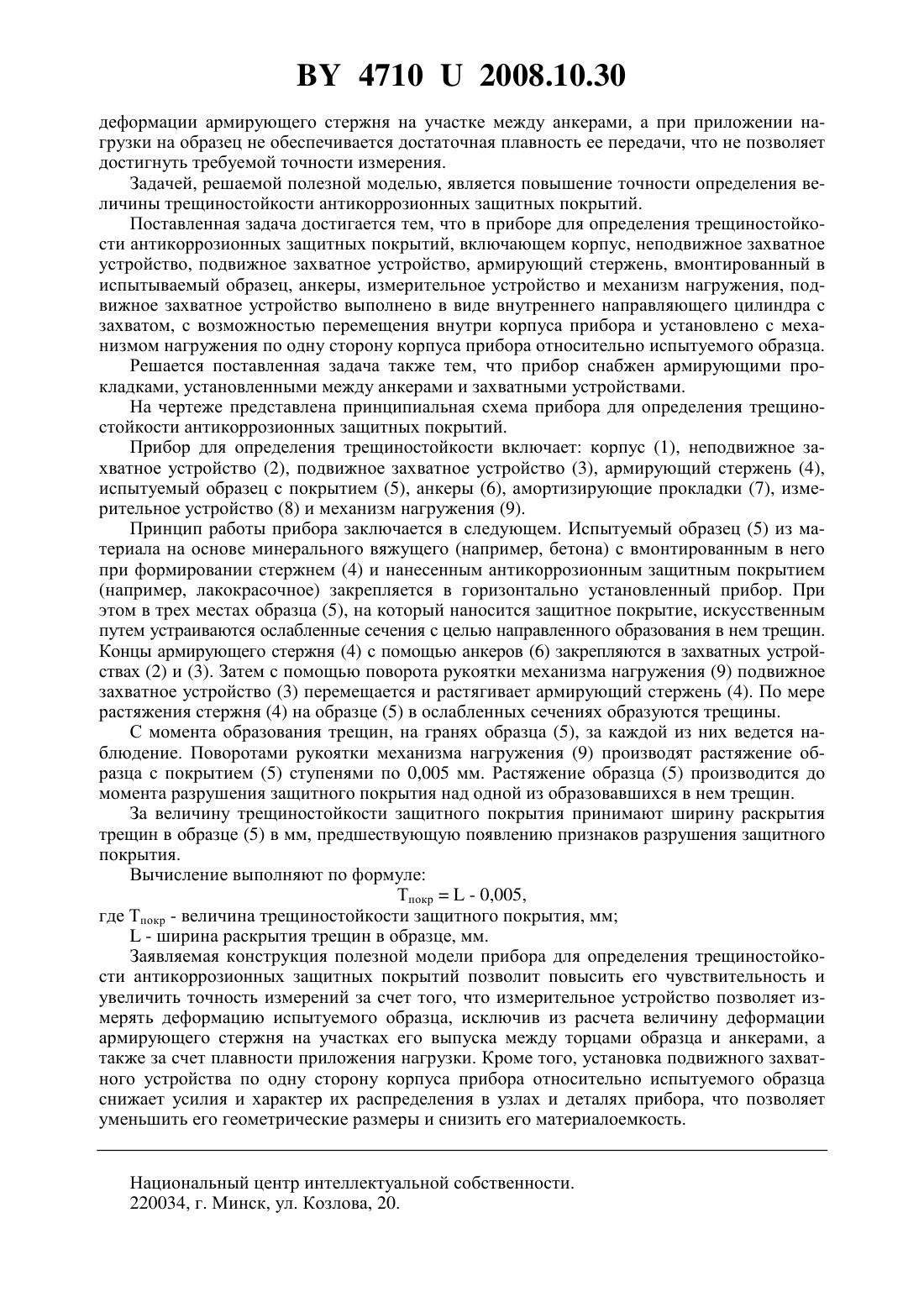 BY 4710 U 2008.10.30

деформации армирующего стержня на участке между анкерами, а при приложении нагрузки на образец не обеспечивается достаточная плавность ее передачи, что не позволяет достигнуть требуемой точности измерения.

Задачей, решаемой полезной моделью, является повышение точности определения величины трещиностойкости антикоррозионных защитных покрытий.

Поставленная задача достигается тем, что в приборе для определения трещиностойкости антикоррозионных защитных покрытий, включающем корпус, неподвижное захватное устройство, подвижное захватное устройство, армирующий стержень, вмонтированный в испытываемый образец, анкеры, измерительное устройство и механизм нагружения, подвижное захватное устройство выполнено в виде внутреннего направляющего цилиндра с захватом, с возможностью перемещения внутри корпуса прибора и установлено с механизмом нагружения по одну сторону корпуса прибора относительно испытуемого образца.

Решается поставленная задача также тем, что прибор снабжен армирующими прокладками, установленными между анкерами и захватными устройствами.

На чертеже представлена принципиальная схема прибора для определения трещиностойкости антикоррозионных защитных покрытий.

Прибор для определения трещиностойкости включает: корпус (1), неподвижное захватное устройство (2), подвижное захватное устройство (3), армирующий стержень (4), испытуемый образец с покрытием (5), анкеры (6), амортизирующие прокладки (7), измерительное устройство (8) и механизм нагружения (9).

Принцип работы прибора заключается в следующем. Испытуемый образец (5) из материала на основе минерального вяжущего (например, бетона) с вмонтированным в него при формировании стержнем (4) и нанесенным антикоррозионным защитным покрытием (например, лакокрасочное) закрепляется в горизонтально установленный прибор. При этом в трех местах образца (5), на который наносится защитное покрытие, искусственным путем устраиваются ослабленные сечения с целью направленного образования в нем трещин. Концы армирующего стержня (4) с помощью анкеров (6) закрепляются в захватных устройствах (2) и (3). Затем с помощью поворота рукоятки механизма нагружения (9) подвижное захватное устройство (3) перемещается и растягивает армирующий стержень (4). По мере растяжения стержня (4) на образце (5) в ослабленных сечениях образуются трещины.

С момента образования трещин, на гранях образца (5), за каждой из них ведется наблюдение. Поворотами рукоятки механизма нагружения (9) производят растяжение образца с покрытием (5) ступенями по 0,005 мм. Растяжение образца (5) производится до момента разрушения защитного покрытия над одной из образовавшихся в нем трещин.

За величину трещиностойкости защитного покрытия принимают ширину раскрытия трещин в образце (5) в мм, предшествующую появлению признаков разрушения защитного покрытия.

Вычисление выполняют по формуле:

$T_{покр} = L - 0,005$,

где $T_{покр}$ - величина трещиностойкости защитного покрытия, мм;

L - ширина раскрытия трещин в образце, мм.

Заявляемая конструкция полезной модели прибора для определения трещиностойкости антикоррозионных защитных покрытий позволит повысить его чувствительность и увеличить точность измерений за счет того, что измерительное устройство позволяет измерять деформацию испытуемого образца, исключив из расчета величину деформации армирующего стержня на участках его выпуска между торцами образца и анкерами, а также за счет плавности приложения нагрузки. Кроме того, установка подвижного захватного устройства по одну сторону корпуса прибора относительно испытуемого образца снижает усилия и характер их распределения в узлах и деталях прибора, что позволяет уменьшить его геометрические размеры и снизить его материалоемкость.

Национальный центр интеллектуальной собственности.
220034, г. Минск, ул. Козлова, 20.